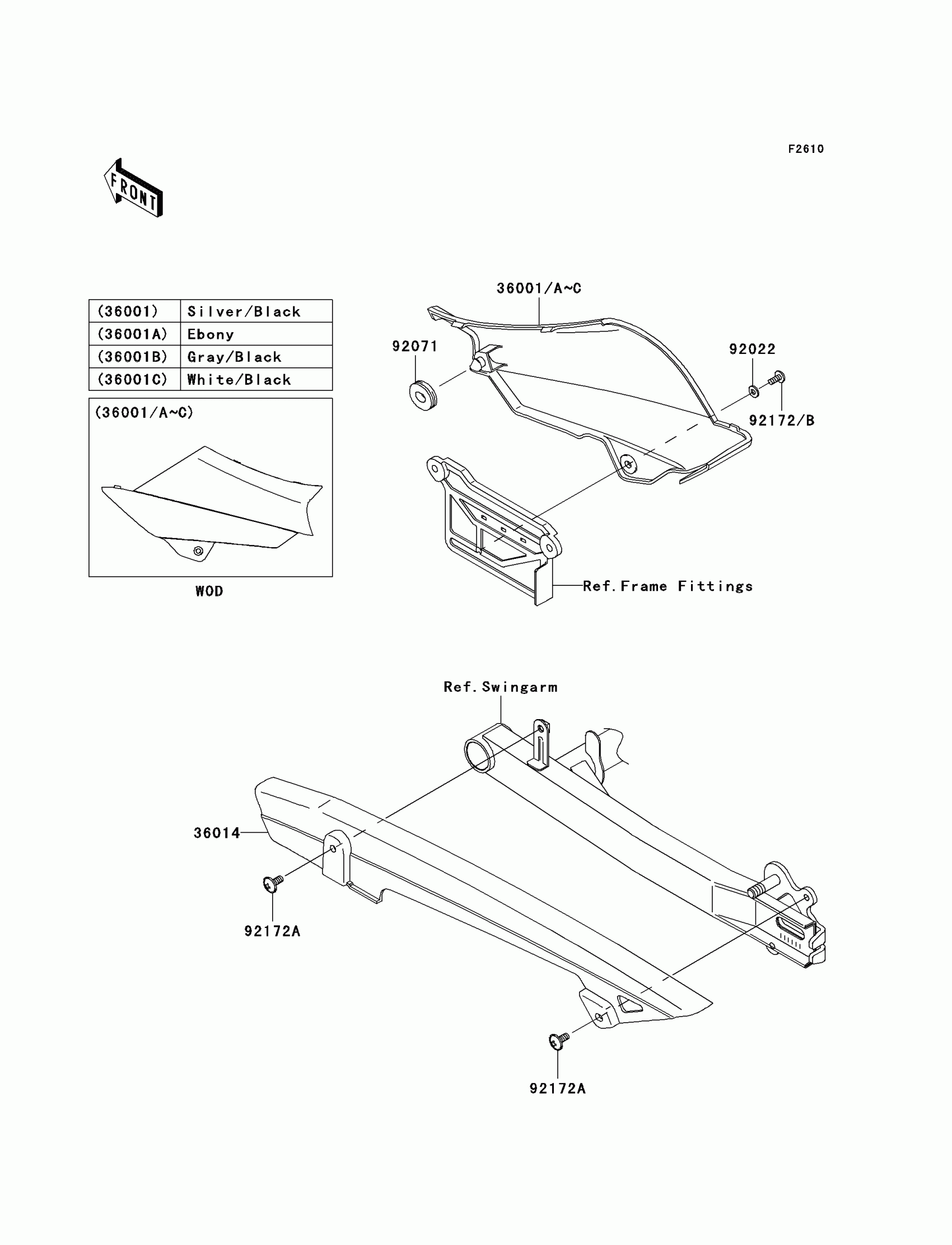 F2610

FRONT

| (36001) | Silver/Black |
|---|---|
| (36001A) | Ebony |
| (36001B) | Gray/Black |
| (36001C) | White/Black |

(36001/A~C)

WOD

36001/A~C

92071

92022

92172/B

Ref.Frame Fittings

Ref.Swingarm

36014

92172A

92172A